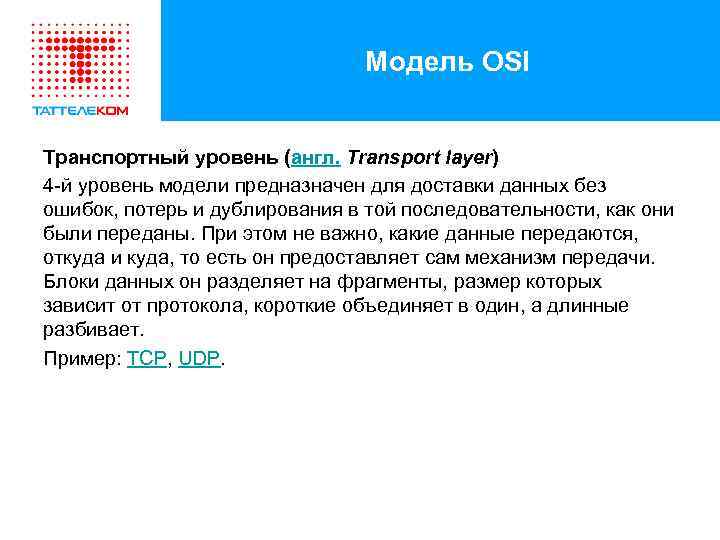 ТАТТЕЛЕКОМ

Модель OSI

Транспортный уровень (англ. Transport layer)

4-й уровень модели предназначен для доставки данных без ошибок, потерь и дублирования в той последовательности, как они были переданы. При этом не важно, какие данные передаются, откуда и куда, то есть он предоставляет сам механизм передачи. Блоки данных он разделяет на фрагменты, размер которых зависит от протокола, короткие объединяет в один, а длинные разбивает.

Пример: TCP, UDP.